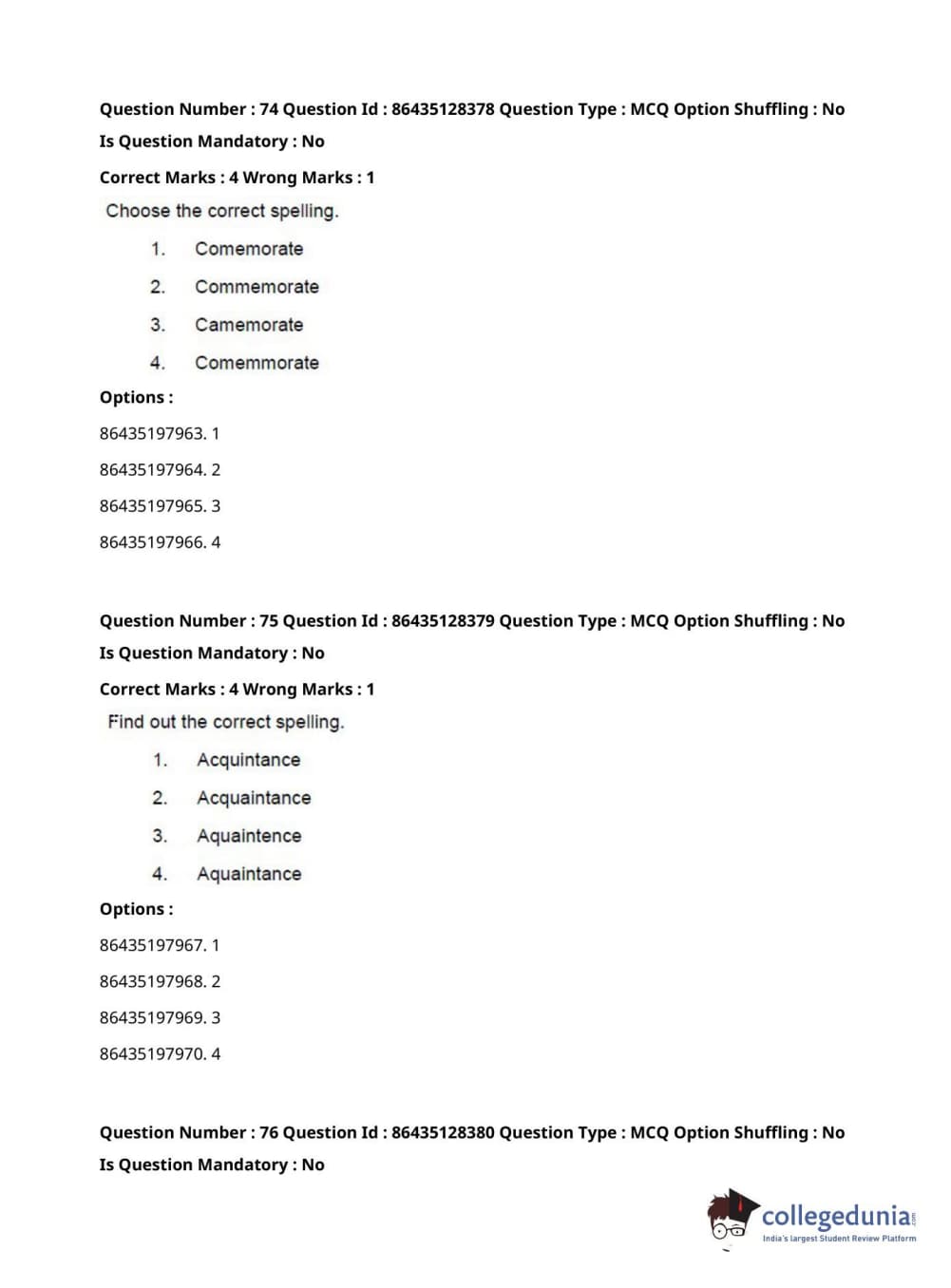 Question Number : 74 Question Id : 86435128378 Question Type : MCQ Option Shuffling : No
Is Question Mandatory : No

Correct Marks : 4 Wrong Marks : 1

Choose the correct spelling.

1. Comemorate
2. Commemorate
3. Camemorate
4. Comemmorate

Options :

86435197963. 1

86435197964. 2

86435197965. 3

86435197966. 4

Question Number : 75 Question Id : 86435128379 Question Type : MCQ Option Shuffling : No
Is Question Mandatory : No

Correct Marks : 4 Wrong Marks : 1

Find out the correct spelling.

1. Acquintance
2. Acquaintance
3. Aquaintence
4. Aquaintance

Options :

86435197967. 1

86435197968. 2

86435197969. 3

86435197970. 4

Question Number : 76 Question Id : 86435128380 Question Type : MCQ Option Shuffling : No
Is Question Mandatory : No

collegedunia.com
India's largest Student Review Platform